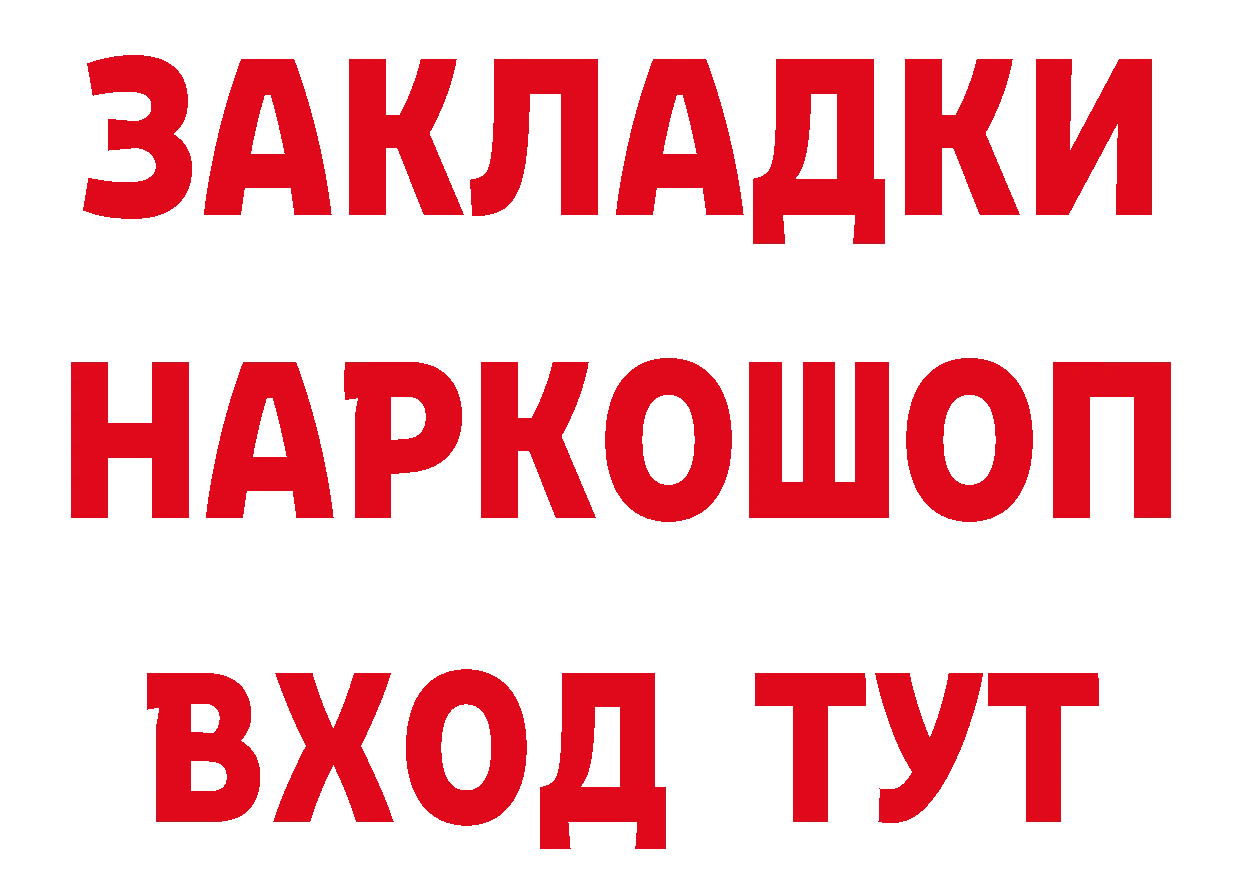 ЗАКЛАДКИ НАРКОШОП ВХОД ТУТ